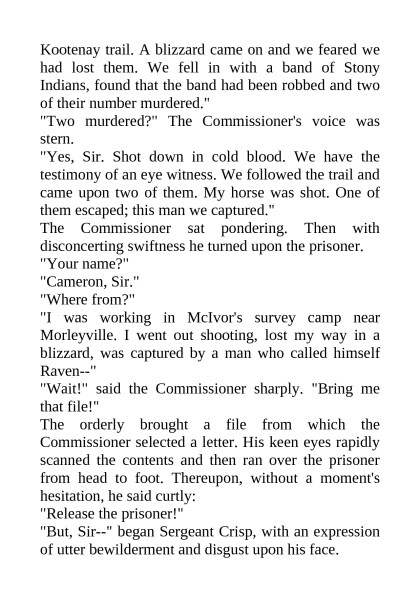 Kootenay trail. A blizzard came on and we feared we had lost them. We fell in with a band of Stony Indians, found that the band had been robbed and two of their number murdered."

"Two murdered?" The Commissioner's voice was stern.

"Yes, Sir. Shot down in cold blood. We have the testimony of an eye witness. We followed the trail and came upon two of them. My horse was shot. One of them escaped; this man we captured."

The Commissioner sat pondering. Then with disconcerting swiftness he turned upon the prisoner.

"Your name?"

"Cameron, Sir."

"Where from?"

"I was working in McIvor's survey camp near Morleyville. I went out shooting, lost my way in a blizzard, was captured by a man who called himself Raven--"

"Wait!" said the Commissioner sharply. "Bring me that file!"

The orderly brought a file from which the Commissioner selected a letter. His keen eyes rapidly scanned the contents and then ran over the prisoner from head to foot. Thereupon, without a moment's hesitation, he said curtly:

"Release the prisoner!"

"But, Sir--" began Sergeant Crisp, with an expression of utter bewilderment and disgust upon his face.